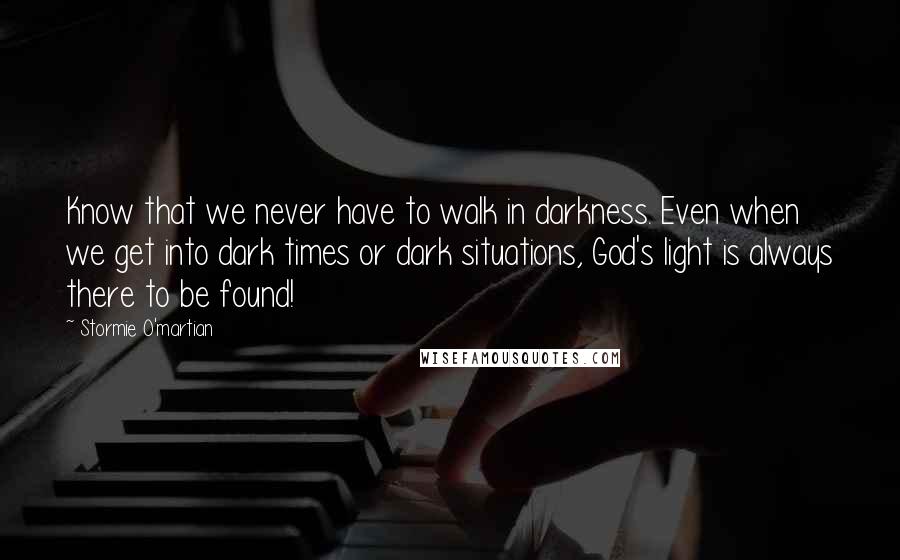 Know that we never have to walk in darkness. Even when we get into dark times or dark situations, God's light is always there to be found!

~ Stormie O'martian

WISEFAMOUSQUOTES.COM